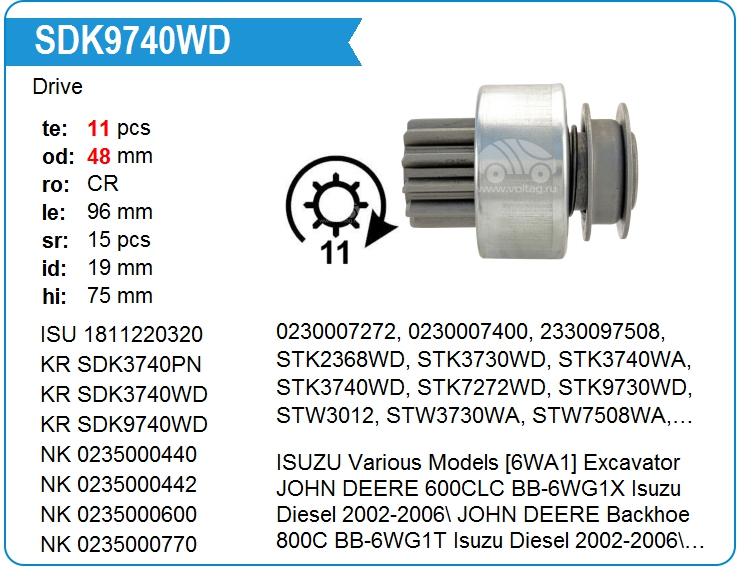 SDK9740WD

Drive

te: 11 pcs
od: 48 mm
ro: CR
le: 96 mm
sr: 15 pcs
id: 19 mm
hi: 75 mm

11

ISU 1811220320
KR SDK3740PN
KR SDK3740WD
KR SDK9740WD
NK 0235000440
NK 0235000442
NK 0235000600
NK 0235000770

0230007272, 0230007400, 2330097508, STK2368WD, STK3730WD, STK3740WA, STK3740WD, STK7272WD, STK9730WD, STW3012, STW3730WA, STW7508WA,…

ISUZU Various Models [6WA1] Excavator JOHN DEERE 600CLC BB-6WG1X Isuzu Diesel 2002-2006\ JOHN DEERE Backhoe 800C BB-6WG1T Isuzu Diesel 2002-2006\…

www.voltag.ru